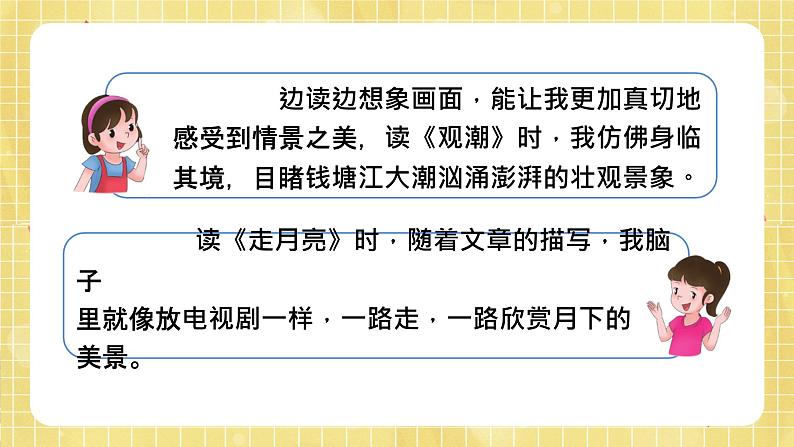 边读边想象画面，能让我更加真切地感受到情景之美，读《观潮》时，我仿佛身临其境，目睹钱塘江大潮汹涌澎湃的壮观景象。

读《走月亮》时，随着文章的描写，我脑子里就像放电视剧一样，一路走，一路欣赏月下的美景。